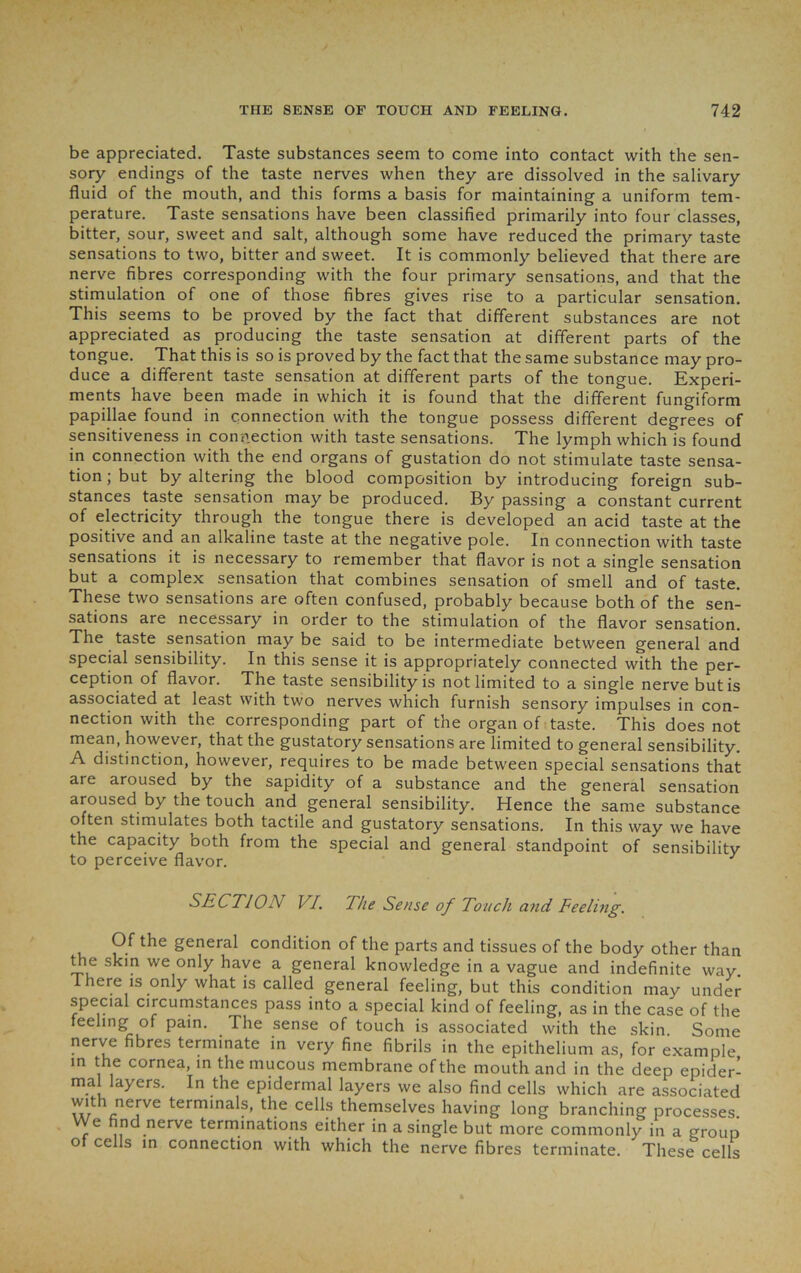 THE SENSE OF TOUCH AND FEELING. 742

be appreciated. Taste substances seem to come into contact with the sensory endings of the taste nerves when they are dissolved in the salivary fluid of the mouth, and this forms a basis for maintaining a uniform temperature. Taste sensations have been classified primarily into four classes, bitter, sour, sweet and salt, although some have reduced the primary taste sensations to two, bitter and sweet. It is commonly believed that there are nerve fibres corresponding with the four primary sensations, and that the stimulation of one of those fibres gives rise to a particular sensation. This seems to be proved by the fact that different substances are not appreciated as producing the taste sensation at different parts of the tongue. That this is so is proved by the fact that the same substance may produce a different taste sensation at different parts of the tongue. Experiments have been made in which it is found that the different fungiform papillae found in connection with the tongue possess different degrees of sensitiveness in connection with taste sensations. The lymph which is found in connection with the end organs of gustation do not stimulate taste sensation; but by altering the blood composition by introducing foreign substances taste sensation may be produced. By passing a constant current of electricity through the tongue there is developed an acid taste at the positive and an alkaline taste at the negative pole. In connection with taste sensations it is necessary to remember that flavor is not a single sensation but a complex sensation that combines sensation of smell and of taste. These two sensations are often confused, probably because both of the sensations are necessary in order to the stimulation of the flavor sensation. The taste sensation may be said to be intermediate between general and special sensibility. In this sense it is appropriately connected with the perception of flavor. The taste sensibility is not limited to a single nerve but is associated at least with two nerves which furnish sensory impulses in connection with the corresponding part of the organ of taste. This does not mean, however, that the gustatory sensations are limited to general sensibility. A distinction, however, requires to be made between special sensations that are aroused by the sapidity of a substance and the general sensation aroused by the touch and general sensibility. Hence the same substance often stimulates both tactile and gustatory sensations. In this way we have the capacity both from the special and general standpoint of sensibility to perceive flavor.

SECTION VI. The Sense of Touch and Feeling.

Of the general condition of the parts and tissues of the body other than the skin we only have a general knowledge in a vague and indefinite way. There is only what is called general feeling, but this condition may under special circumstances pass into a special kind of feeling, as in the case of the feeling of pain. The sense of touch is associated with the skin. Some nerve fibres terminate in very fine fibrils in the epithelium as, for example, in the cornea, in the mucous membrane of the mouth and in the deep epidermal layers. In the epidermal layers we also find cells which are associated with nerve terminals, the cells themselves having long branching processes. We find nerve terminations either in a single but more commonly in a group of cells in connection with which the nerve fibres terminate. These cells